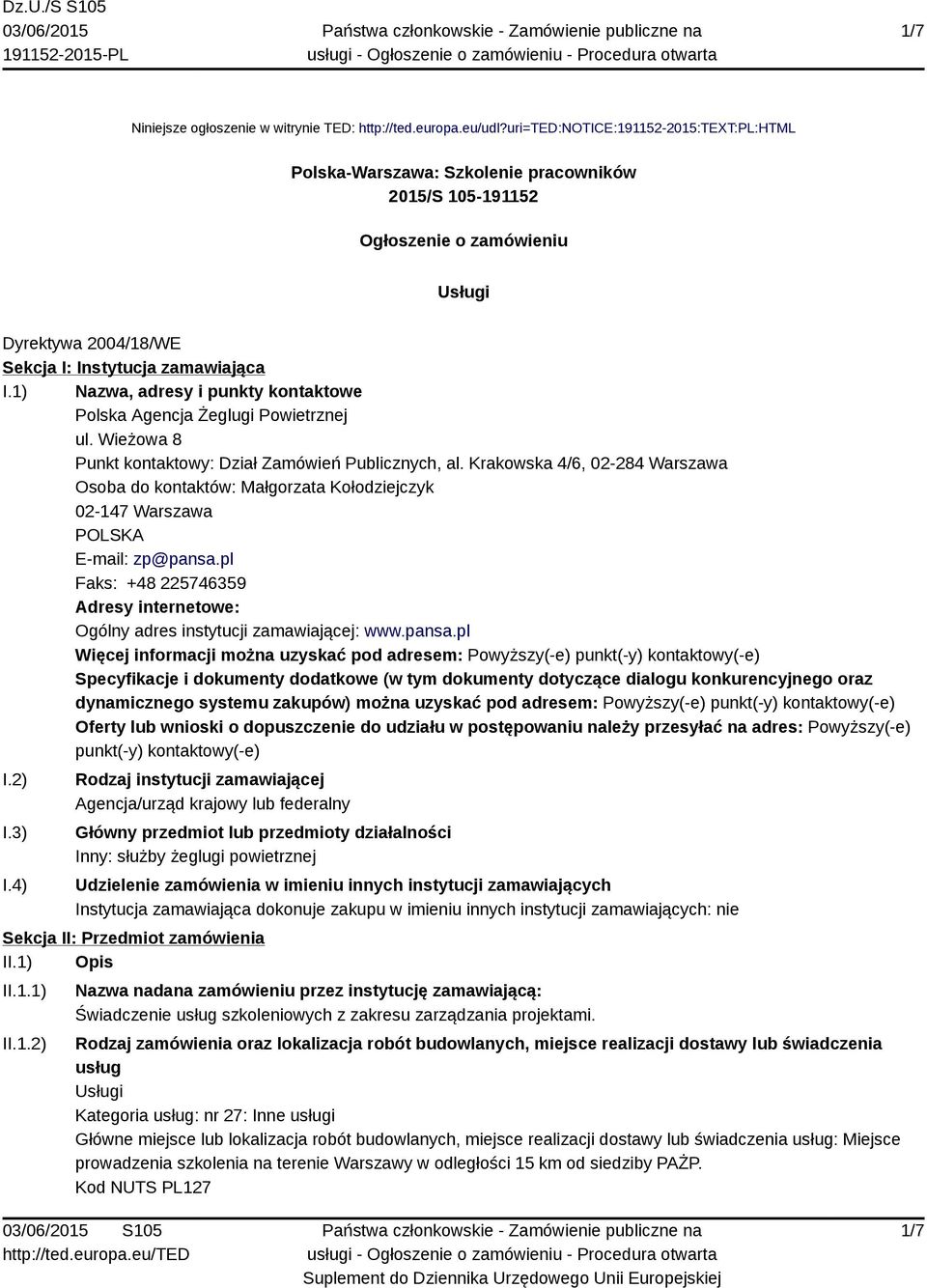 Dz.U./S S105
03/06/2015
191152-2015-PL

Państwa członkowskie - Zamówienie publiczne na usługi - Ogłoszenie o zamówieniu - Procedura otwarta

1/7

Niniejsze ogłoszenie w witrynie TED: http://ted.europa.eu/udl?uri=TED:NOTICE:191152-2015:TEXT:PL:HTML

Polska-Warszawa: Szkolenie pracowników
2015/S 105-191152

Ogłoszenie o zamówieniu

Usługi

Dyrektywa 2004/18/WE
Sekcja I: Instytucja zamawiająca
I.1) Nazwa, adresy i punkty kontaktowe
Polska Agencja Żeglugi Powietrznej
ul. Wieżowa 8
Punkt kontaktowy: Dział Zamówień Publicznych, al. Krakowska 4/6, 02-284 Warszawa
Osoba do kontaktów: Małgorzata Kołodziejczyk
02-147 Warszawa
POLSKA
E-mail: zp@pansa.pl
Faks: +48 225746359
Adresy internetowe:
Ogólny adres instytucji zamawiającej: www.pansa.pl
Więcej informacji można uzyskać pod adresem: Powyższy(-e) punkt(-y) kontaktowy(-e)
Specyfikacje i dokumenty dodatkowe (w tym dokumenty dotyczące dialogu konkurencyjnego oraz dynamicznego systemu zakupów) można uzyskać pod adresem: Powyższy(-e) punkt(-y) kontaktowy(-e)
Oferty lub wnioski o dopuszczenie do udziału w postępowaniu należy przesyłać na adres: Powyższy(-e) punkt(-y) kontaktowy(-e)
I.2) Rodzaj instytucji zamawiającej
Agencja/urząd krajowy lub federalny
I.3) Główny przedmiot lub przedmioty działalności
Inny: służby żeglugi powietrznej
I.4) Udzielenie zamówienia w imieniu innych instytucji zamawiających
Instytucja zamawiająca dokonuje zakupu w imieniu innych instytucji zamawiających: nie
Sekcja II: Przedmiot zamówienia
II.1) Opis
II.1.1) Nazwa nadana zamówieniu przez instytucję zamawiającą:
Świadczenie usług szkoleniowych z zakresu zarządzania projektami.
II.1.2) Rodzaj zamówienia oraz lokalizacja robót budowlanych, miejsce realizacji dostawy lub świadczenia usług
Usługi
Kategoria usług: nr 27: Inne usługi
Główne miejsce lub lokalizacja robót budowlanych, miejsce realizacji dostawy lub świadczenia usług: Miejsce prowadzenia szkolenia na terenie Warszawy w odległości 15 km od siedziby PAŻP.
Kod NUTS PL127

03/06/2015 S105
http://ted.europa.eu/TED

Państwa członkowskie - Zamówienie publiczne na usługi - Ogłoszenie o zamówieniu - Procedura otwarta
Suplement do Dziennika Urzędowego Unii Europejskiej

1/7